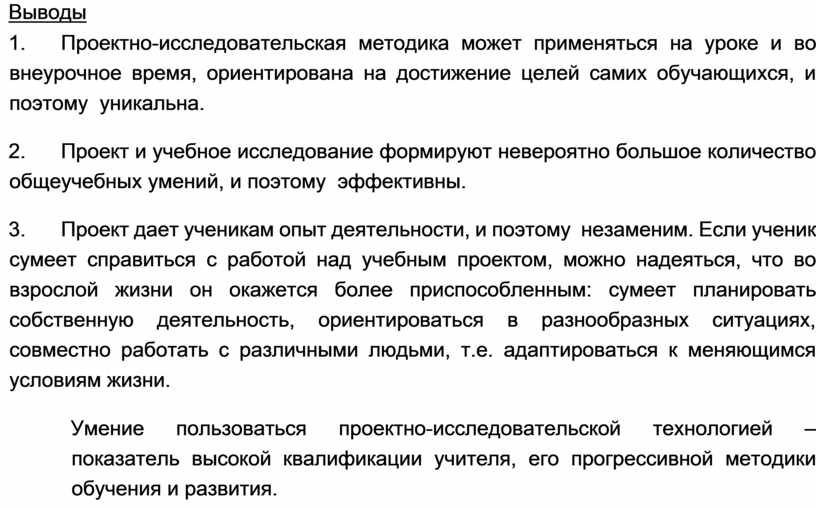 Выводы

1. Проектно-исследовательская методика может применяться на уроке и во внеурочное время, ориентирована на достижение целей самих обучающихся, и поэтому уникальна.

2. Проект и учебное исследование формируют невероятно большое количество общеучебных умений, и поэтому эффективны.

3. Проект дает ученикам опыт деятельности, и поэтому незаменим. Если ученик сумеет справиться с работой над учебным проектом, можно надеяться, что во взрослой жизни он окажется более приспособленным: сумеет планировать собственную деятельность, ориентироваться в разнообразных ситуациях, совместно работать с различными людьми, т.е. адаптироваться к меняющимся условиям жизни.

Умение пользоваться проектно-исследовательской технологией – показатель высокой квалификации учителя, его прогрессивной методики обучения и развития.